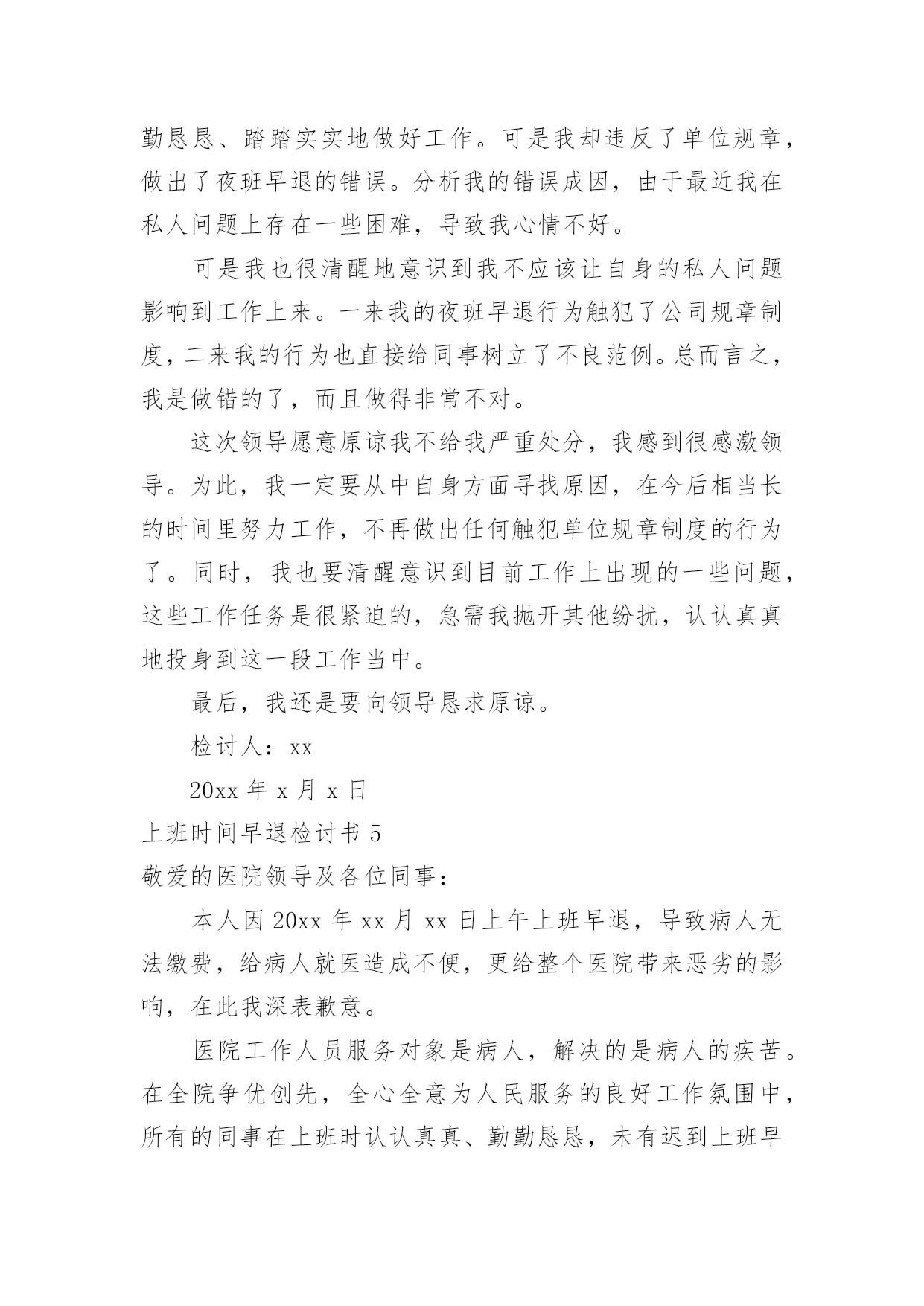 勤恳恳、踏踏实实地做好工作。可是我却违反了单位规章，做出了夜班早退的错误。分析我的错误成因，由于最近我在私人问题上存在一些困难，导致我心情不好。

可是我也很清醒地意识到我不应该让自身的私人问题影响到工作上来。一来我的夜班早退行为触犯了公司规章制度，二来我的行为也直接给同事树立了不良范例。总而言之，我是做错的了，而且做得非常不对。

这次领导愿意原谅我不给我严重处分，我感到很感激领导。为此，我一定要从中自身方面寻找原因，在今后相当长的时间里努力工作，不再做出任何触犯单位规章制度的行为了。同时，我也要清醒意识到目前工作上出现的一些问题，这些工作任务是很紧迫的，急需我抛开其他纷扰，认认真真地投身到这一段工作当中。

最后，我还是要向领导恳求原谅。

检讨人：xx

20xx 年 x 月 x 日

上班时间早退检讨书 5

敬爱的医院领导及各位同事：

本人因 20xx 年 xx 月 xx 日上午上班早退，导致病人无法缴费，给病人就医造成不便，更给整个医院带来恶劣的影响，在此我深表歉意。

医院工作人员服务对象是病人，解决的是病人的疾苦。在全院争优创先，全心全意为人民服务的良好工作氛围中，所有的同事在上班时认认真真、勤勤恳恳，未有迟到上班早